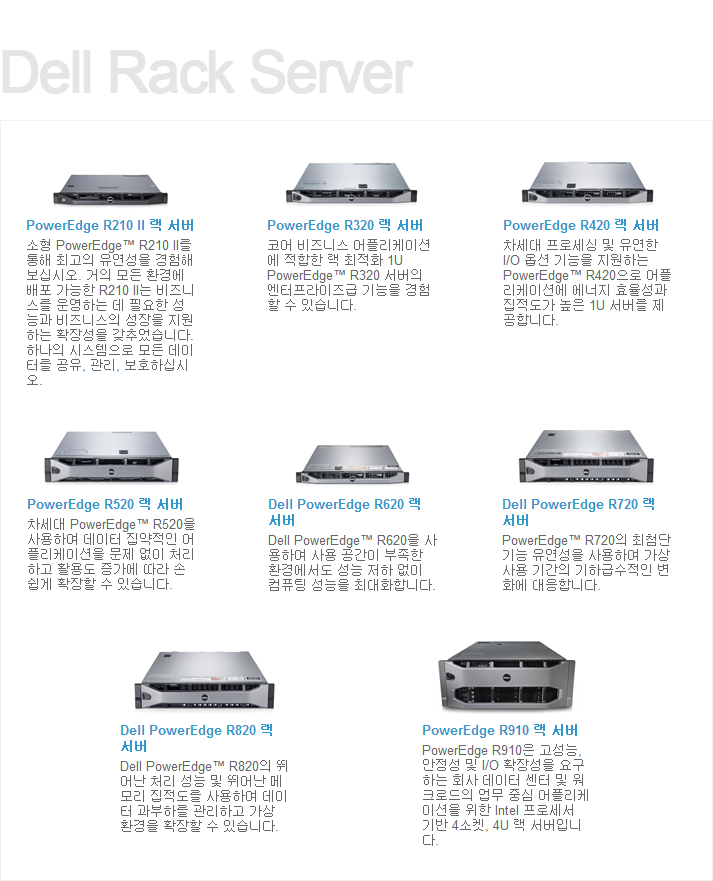 Dell Rack Server

PowerEdge R210 II 랙 서버

소형 PowerEdge™ R210 II를 통해 최고의 유연성을 경험해 보십시오. 거의 모든 환경에 배포 가능한 R210 II는 비즈니스를 운영하는 데 필요한 성능과 비즈니스의 성장을 지원하는 확장성을 갖추었습니다. 하나의 시스템으로 모든 데이터를 공유, 관리, 보호하십시오.

PowerEdge R320 랙 서버

코어 비즈니스 어플리케이션에 적합한 랙 최적화 1U PowerEdge™ R320 서버의 엔터프라이즈급 기능을 경험할 수 있습니다.

PowerEdge R420 랙 서버

차세대 프로세싱 및 유연한 I/O 옵션 기능을 지원하는 PowerEdge™ R420으로 어플리케이션에 에너지 효율성과 집적도가 높은 1U 서버를 제공합니다.

PowerEdge R520 랙 서버

차세대 PowerEdge™ R520을 사용하여 데이터 집약적인 어플리케이션을 문제 없이 처리하고 활용도 증가에 따라 손쉽게 확장할 수 있습니다.

Dell PowerEdge R620 랙 서버

Dell PowerEdge™ R620을 사용하여 사용 공간이 부족한 환경에서도 성능 저하 없이 컴퓨팅 성능을 최대화합니다.

Dell PowerEdge R720 랙 서버

PowerEdge™ R720의 최첨단 기능 유연성을 사용하여 가상 사용 기간의 기하급수적인 변화에 대응합니다.

Dell PowerEdge R820 랙 서버

Dell PowerEdge™ R820의 뛰어난 처리 성능 및 뛰어난 메모리 집적도를 사용하여 데이터 과부하를 관리하고 가상 환경을 확장할 수 있습니다.

PowerEdge R910 랙 서버

PowerEdge R910은 고성능, 안정성 및 I/O 확장성을 요구하는 회사 데이터 센터 및 워크로드의 업무 중심 어플리케이션을 위한 Intel 프로세서 기반 4소켓, 4U 랙 서버입니다.